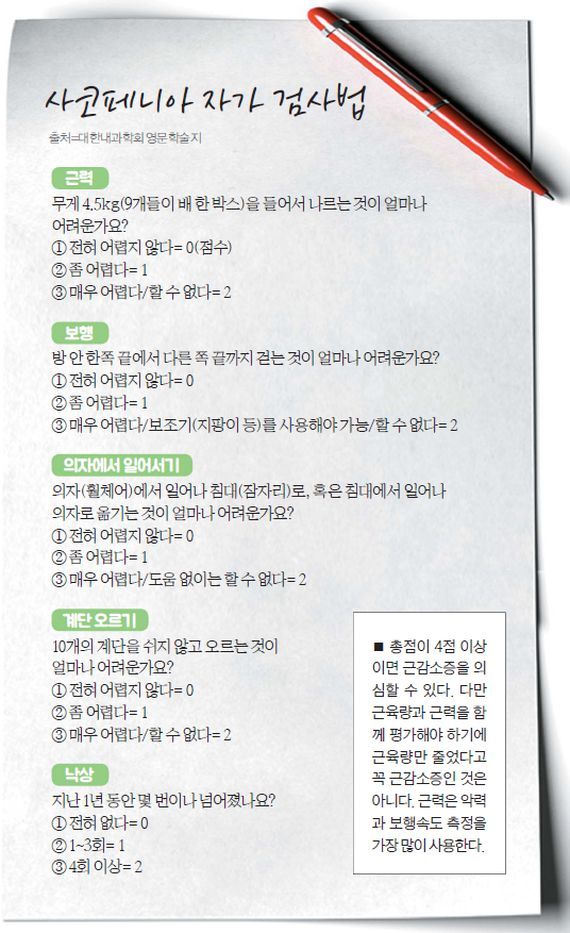 사코페니아 자가 검사법

출처=대한내과학회 영문학술지

근력

무게 4.5kg(9개들이 배 한 박스)을 들어서 나르는 것이 얼마나 어려운가요?
① 전혀 어렵지 않다= 0(점수)
② 좀 어렵다= 1
③ 매우 어렵다/할 수 없다= 2

보행

방 안 한쪽 끝에서 다른 쪽 끝까지 걷는 것이 얼마나 어려운가요?
① 전혀 어렵지 않다= 0
② 좀 어렵다= 1
③ 매우 어렵다/보조기(지팡이 등)를 사용해야 가능/할 수 없다= 2

의자에서 일어서기

의자(휠체어)에서 일어나 침대(잠자리)로, 혹은 침대에서 일어나 의자로 옮기는 것이 얼마나 어려운가요?
① 전혀 어렵지 않다= 0
② 좀 어렵다= 1
③ 매우 어렵다/도움 없이는 할 수 없다= 2

계단 오르기

10개의 계단을 쉬지 않고 오르는 것이 얼마나 어려운가요?
① 전혀 어렵지 않다= 0
② 좀 어렵다= 1
③ 매우 어렵다/할 수 없다= 2

낙상

지난 1년 동안 몇 번이나 넘어졌나요?
① 전혀 없다= 0
② 1~3회= 1
③ 4회 이상= 2

■ 총점이 4점 이상이면 근감소증을 의심할 수 있다. 다만 근육량과 근력을 함께 평가해야 하기에 근육량만 줄었다고 꼭 근감소증인 것은 아니다. 근력은 악력과 보행속도 측정을 가장 많이 사용한다.